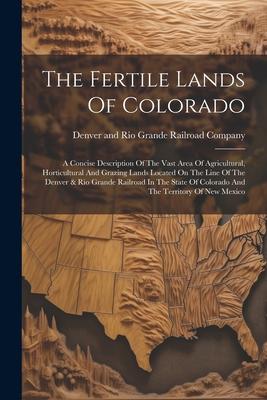 The Fertile Lands Of Colorado

Denver and Rio Grande Railroad Company

A Concise Description Of The Vast Area Of Agricultural, Horticultural And Grazing Lands Located On The Line Of The Denver & Rio Grande Railroad In The State Of Colorado And The Territory Of New Mexico